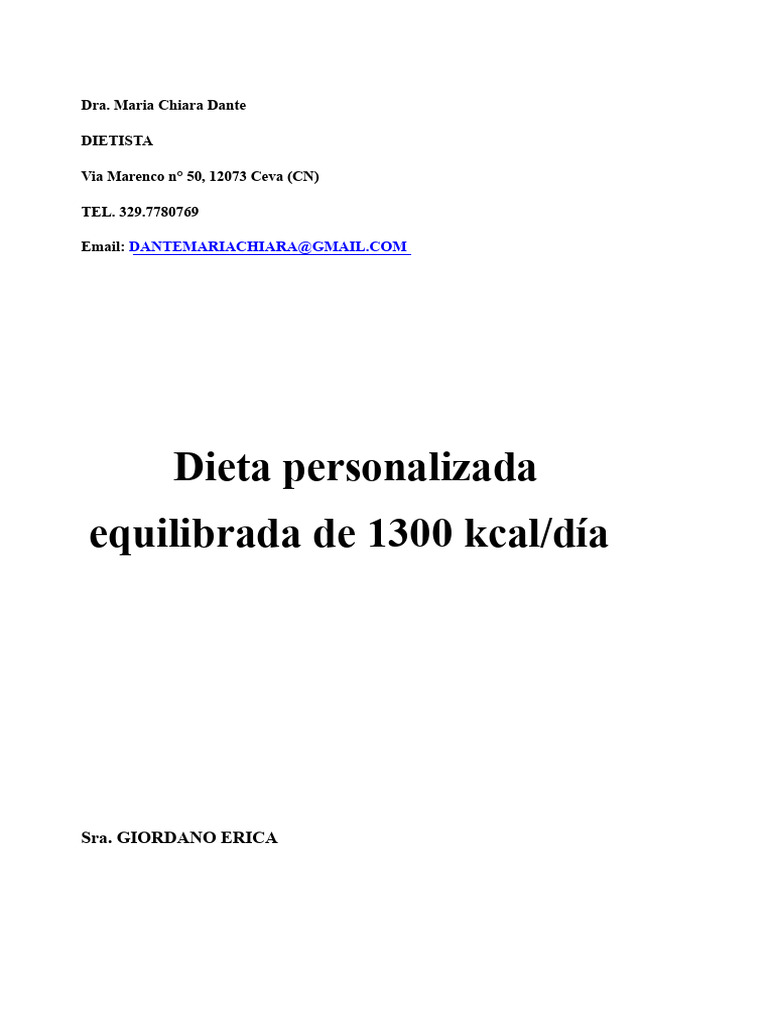 Dra. Maria Chiara Dante

DIETISTA

Via Marenco n° 50, 12073 Ceva (CN)

TEL. 329.7780769

Email: DANTEMARIACHIARA@GMAIL.COM

Dieta personalizada equilibrada de 1300 kcal/día

Sra. GIORDANO ERICA